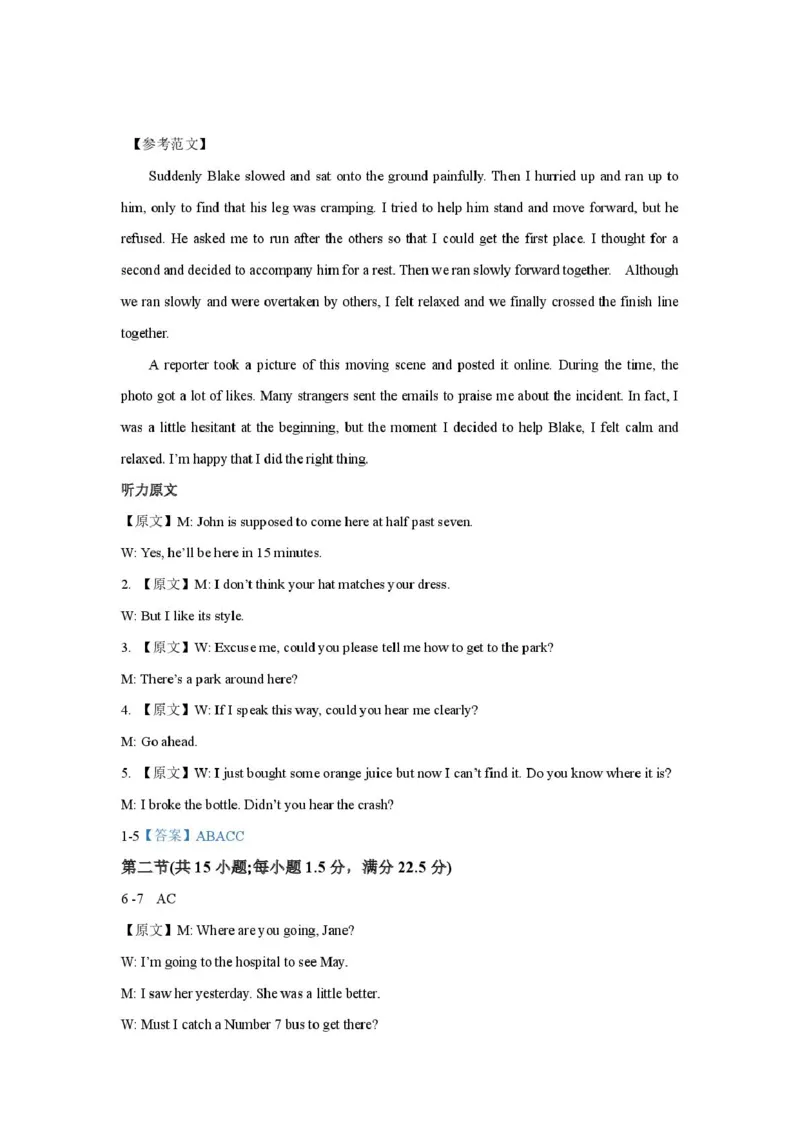 【参考范文】

Suddenly Blake slowed and sat onto the ground painfully. Then I hurried up and ran up to him, only to find that his leg was cramping. I tried to help him stand and move forward, but he refused. He asked me to run after the others so that I could get the first place. I thought for a second and decided to accompany him for a rest. Then we ran slowly forward together. Although we ran slowly and were overtaken by others, I felt relaxed and we finally crossed the finish line together.

A reporter took a picture of this moving scene and posted it online. During the time, the photo got a lot of likes. Many strangers sent the emails to praise me about the incident. In fact, I was a little hesitant at the beginning, but the moment I decided to help Blake, I felt calm and relaxed. I'm happy that I did the right thing.

听力原文

【原文】M: John is supposed to come here at half past seven.

W: Yes, he'll be here in 15 minutes.

2. 【原文】M: I don't think your hat matches your dress.

W: But I like its style.

3. 【原文】W: Excuse me, could you please tell me how to get to the park?

M: There's a park around here?

4. 【原文】W: If I speak this way, could you hear me clearly?

M: Go ahead.

5. 【原文】W: I just bought some orange juice but now I can't find it. Do you know where it is?

M: I broke the bottle. Didn't you hear the crash?

1-5【答案】ABACC

第二节(共 15 小题;每小题 1.5 分，满分 22.5 分)

6 -7 AC

【原文】M: Where are you going, Jane?

W: I'm going to the hospital to see May.

M: I saw her yesterday. She was a little better.

W: Must I catch a Number 7 bus to get there?